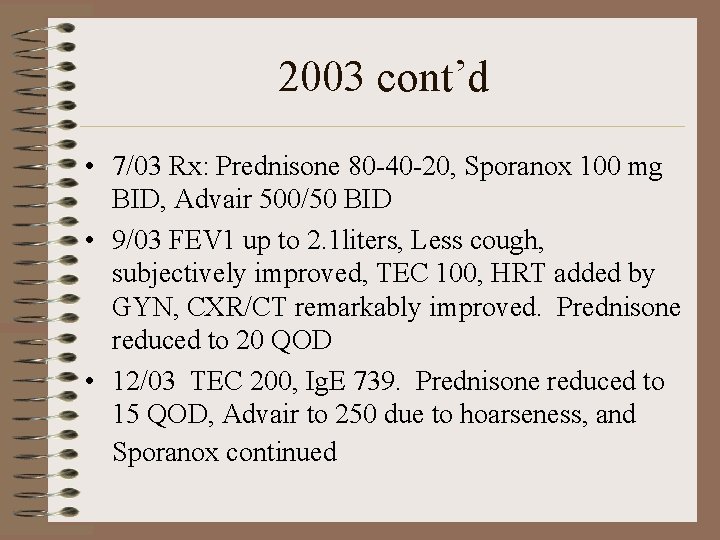 2003 cont’d

• 7/03 Rx: Prednisone 80-40-20, Sporanox 100 mg BID, Advair 500/50 BID

• 9/03 FEV1 up to 2.1liters, Less cough, subjectively improved, TEC 100, HRT added by GYN, CXR/CT remarkably improved. Prednisone reduced to 20 QOD

• 12/03 TEC 200, IgE 739. Prednisone reduced to 15 QOD, Advair to 250 due to hoarseness, and Sporanox continued